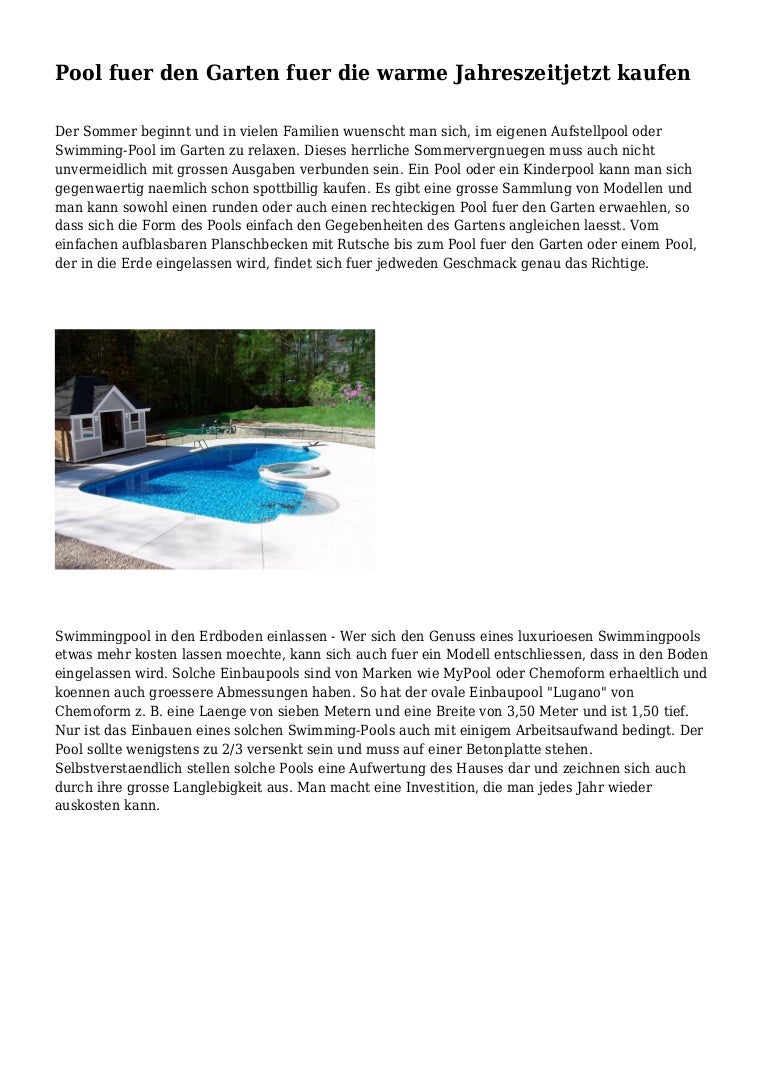 Pool fuer den Garten fuer die warme Jahreszeitjetzt kaufen

Der Sommer beginnt und in vielen Familien wuenscht man sich, im eigenen Aufstellpool oder Swimming-Pool im Garten zu relaxen. Dieses herrliche Sommervergnuegen muss auch nicht unvermeidlich mit grossen Ausgaben verbunden sein. Ein Pool oder ein Kinderpool kann man sich gegenwaertig naemlich schon spottbillig kaufen. Es gibt eine grosse Sammlung von Modellen und man kann sowohl einen runden oder auch einen rechteckigen Pool fuer den Garten erwaehlen, so dass sich die Form des Pools einfach den Gegebenheiten des Gartens angleichen laesst. Vom einfachen aufblasbaren Planschbecken mit Rutsche bis zum Pool fuer den Garten oder einem Pool, der in die Erde eingelassen wird, findet sich fuer jedweden Geschmack genau das Richtige.

Swimmingpool in den Erdboden einlassen - Wer sich den Genuss eines luxurioesen Swimmingpools etwas mehr kosten lassen moechte, kann sich auch fuer ein Modell entschliessen, dass in den Boden eingelassen wird. Solche Einbaupools sind von Marken wie MyPool oder Chemoform erhaeltlich und koennen auch groessere Abmessungen haben. So hat der ovale Einbaupool "Lugano" von Chemoform z. B. eine Laenge von sieben Metern und eine Breite von 3,50 Meter und ist 1,50 tief. Nur ist das Einbauen eines solchen Swimming-Pools auch mit einigem Arbeitsaufwand bedingt. Der Pool sollte wenigstens zu 2/3 versenkt sein und muss auf einer Betonplatte stehen. Selbstverstaendlich stellen solche Pools eine Aufwertung des Hauses dar und zeichnen sich auch durch ihre grosse Langlebigkeit aus. Man macht eine Investition, die man jedes Jahr wieder auskosten kann.